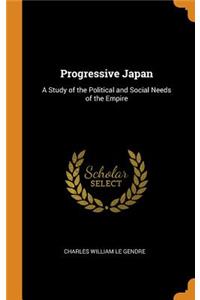 Progressive Japan

A Study of the Political and Social Needs of the Empire

Scholar SELECT

CHARLES WILLIAM LE GENDRE